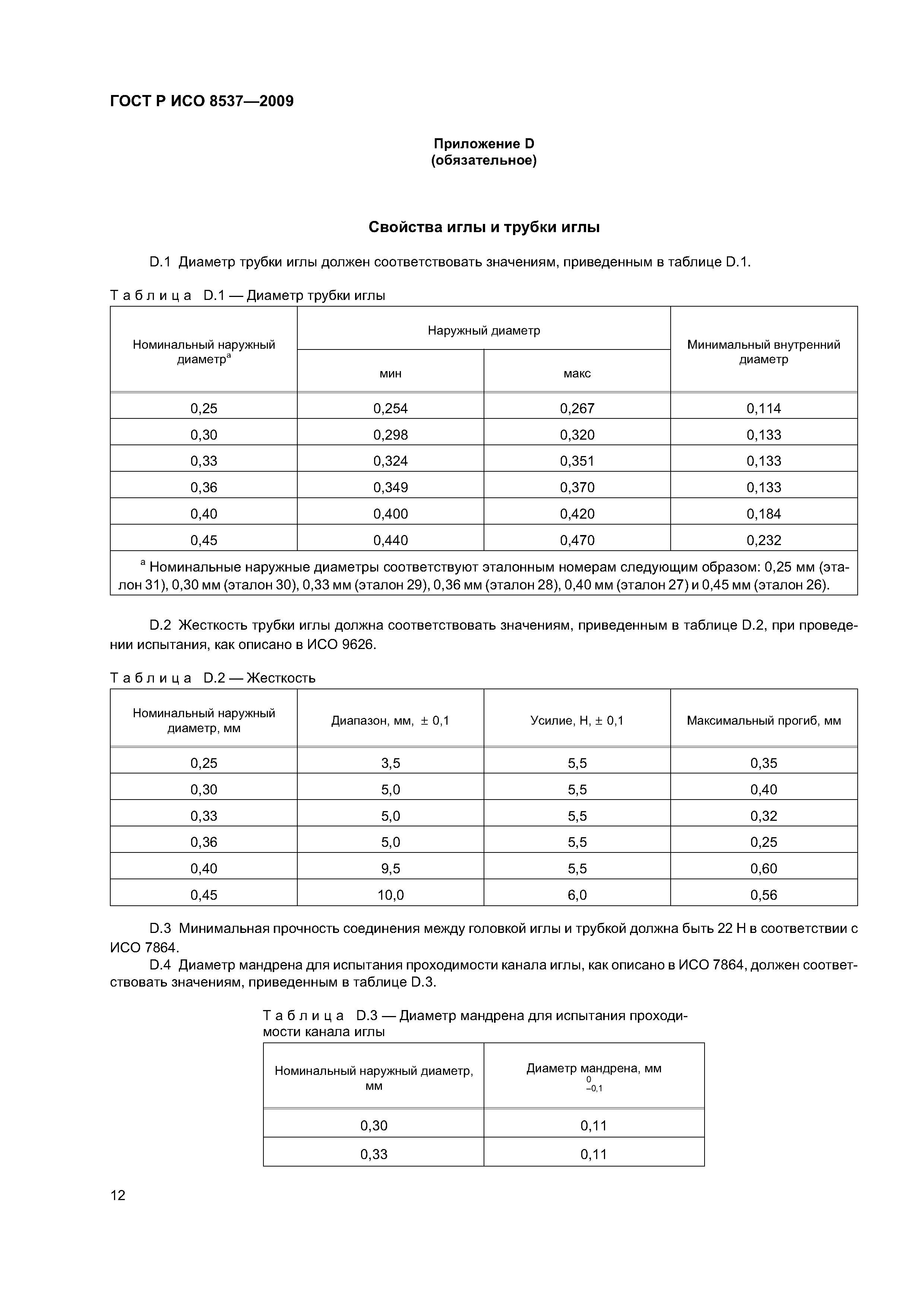 ГОСТ Р ИСО 8537—2009

Приложение D
(обязательное)

Свойства иглы и трубки иглы

D.1 Диаметр трубки иглы должен соответствовать значениям, приведенным в таблице D.1.

Таблица D.1 — Диаметр трубки иглы

| Номинальный наружный диаметр$^a$ | Наружный диаметр мин | Наружный диаметр макс | Минимальный внутренний диаметр |
|---|---|---|---|
| 0,25 | 0,254 | 0,267 | 0,114 |
| 0,30 | 0,298 | 0,320 | 0,133 |
| 0,33 | 0,324 | 0,351 | 0,133 |
| 0,36 | 0,349 | 0,370 | 0,133 |
| 0,40 | 0,400 | 0,420 | 0,184 |
| 0,45 | 0,440 | 0,470 | 0,232 |

$^a$ Номинальные наружные диаметры соответствуют эталонным номерам следующим образом: 0,25 мм (эталон 31), 0,30 мм (эталон 30), 0,33 мм (эталон 29), 0,36 мм (эталон 28), 0,40 мм (эталон 27) и 0,45 мм (эталон 26).

D.2 Жесткость трубки иглы должна соответствовать значениям, приведенным в таблице D.2, при проведении испытания, как описано в ИСО 9626.

Таблица D.2 — Жесткость

| Номинальный наружный диаметр, мм | Диапазон, мм, ± 0,1 | Усилие, Н, ± 0,1 | Максимальный прогиб, мм |
|---|---|---|---|
| 0,25 | 3,5 | 5,5 | 0,35 |
| 0,30 | 5,0 | 5,5 | 0,40 |
| 0,33 | 5,0 | 5,5 | 0,32 |
| 0,36 | 5,0 | 5,5 | 0,25 |
| 0,40 | 9,5 | 5,5 | 0,60 |
| 0,45 | 10,0 | 6,0 | 0,56 |

D.3 Минимальная прочность соединения между головкой иглы и трубкой должна быть 22 Н в соответствии с ИСО 7864.
D.4 Диаметр мандрена для испытания проходимости канала иглы, как описано в ИСО 7864, должен соответствовать значениям, приведенным в таблице D.3.

Таблица D.3 — Диаметр мандрена для испытания проходимости канала иглы

| Номинальный наружный диаметр, мм | Диаметр мандрена, мм $^{0}_{-0,1}$ |
|---|---|
| 0,30 | 0,11 |
| 0,33 | 0,11 |

12